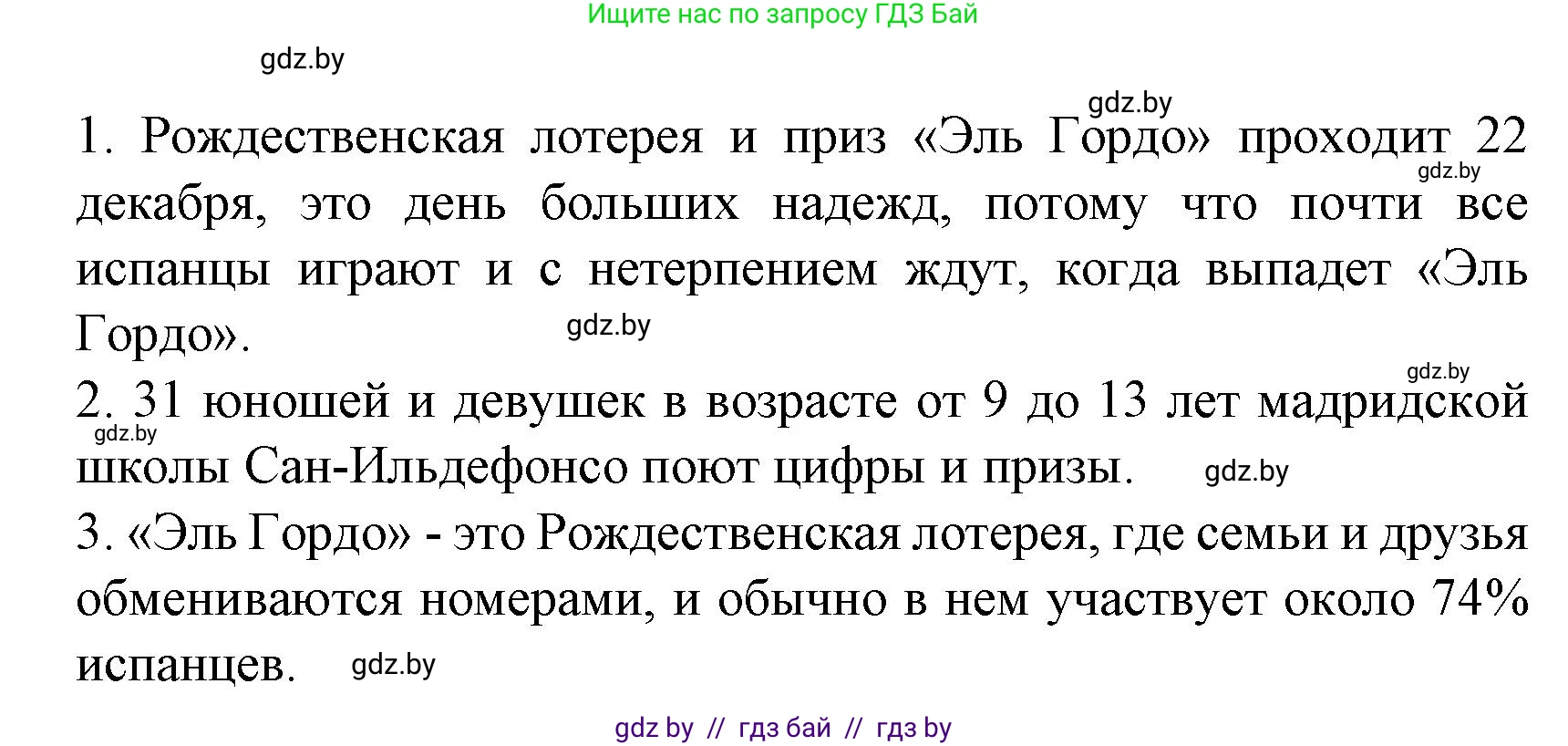 Ищите нас по запросу ГДЗ Бай

gdz.by

gdz.by

1. Рождественская лотерея и приз «Эль Гордо» проходит 22 декабря, это день больших надежд, потому что почти все испанцы играют и с нетерпением ждут, когда выпадет «Эль Гордо».

gdz.by

gdz.by

gdz.by

2. 31 юношей и девушек в возрасте от 9 до 13 лет мадридской школы Сан-Ильдефонсо поют цифры и призы.

gdz.by

gdz.by

3. «Эль Гордо» - это Рождественская лотерея, где семьи и друзья обмениваются номерами, и обычно в нем участвует около 74% испанцев.

gdz.by

gdz by // гдз бай // гдз by